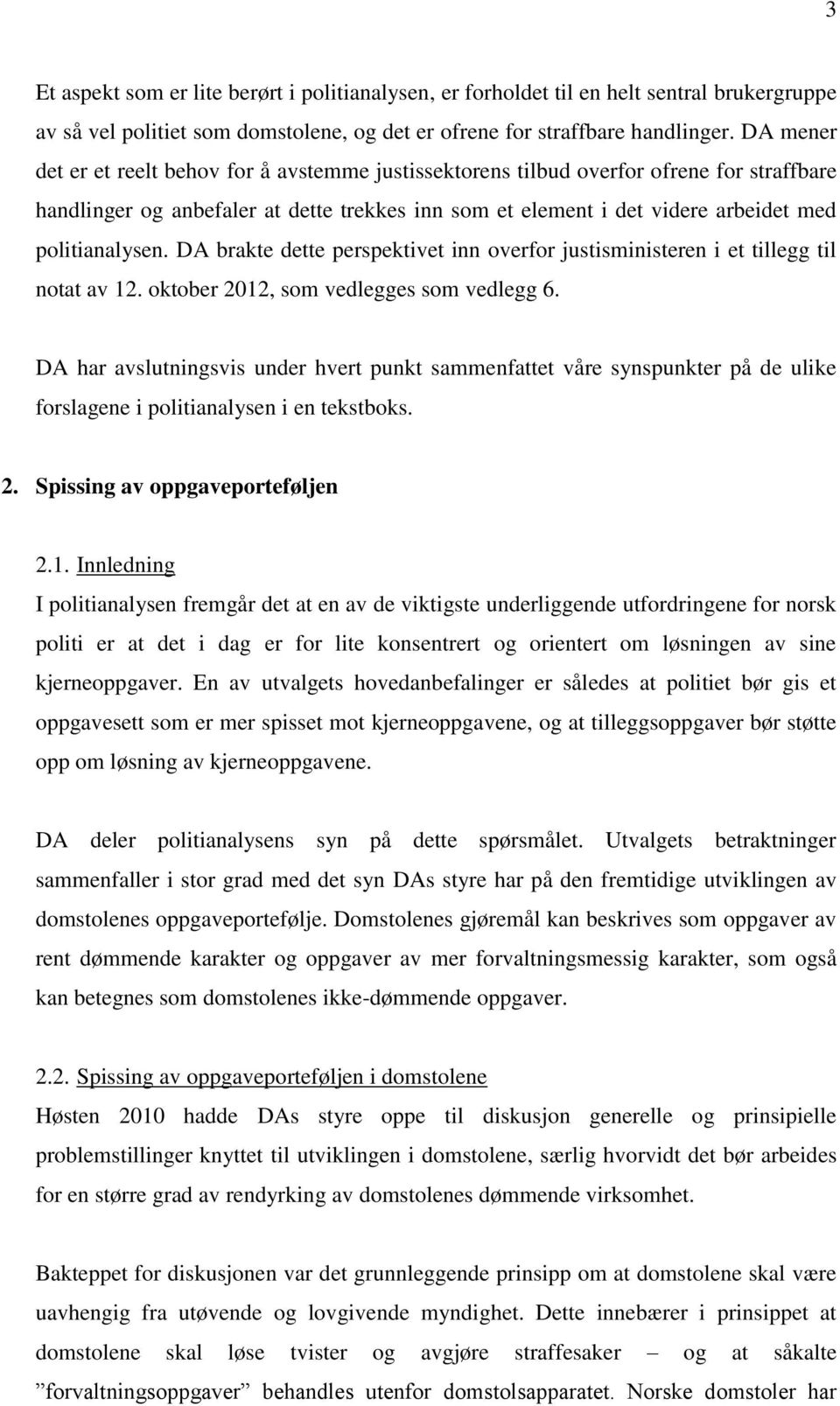 3

Et aspekt som er lite berørt i politianalysen, er forholdet til en helt sentral brukergruppe av så vel politiet som domstolene, og det er ofrene for straffbare handlinger. DA mener det er et reelt behov for å avstemme justissektorens tilbud overfor ofrene for straffbare handlinger og anbefaler at dette trekkes inn som et element i det videre arbeidet med politianalysen. DA brakte dette perspektivet inn overfor justisministeren i et tillegg til notat av 12. oktober 2012, som vedlegges som vedlegg 6.

DA har avslutningsvis under hvert punkt sammenfattet våre synspunkter på de ulike forslagene i politianalysen i en tekstboks.

2. Spissing av oppgaveporteføljen

2.1. Innledning
I politianalysen fremgår det at en av de viktigste underliggende utfordringene for norsk politi er at det i dag er for lite konsentrert og orientert om løsningen av sine kjerneoppgaver. En av utvalgets hovedanbefalinger er således at politiet bør gis et oppgavesett som er mer spisset mot kjerneoppgavene, og at tilleggsoppgaver bør støtte opp om løsning av kjerneoppgavene.

DA deler politianalysens syn på dette spørsmålet. Utvalgets betraktninger sammenfaller i stor grad med det syn DAs styre har på den fremtidige utviklingen av domstolenes oppgaveportefølje. Domstolenes gjøremål kan beskrives som oppgaver av rent dømmende karakter og oppgaver av mer forvaltningsmessig karakter, som også kan betegnes som domstolenes ikke-dømmende oppgaver.

2.2. Spissing av oppgaveporteføljen i domstolene
Høsten 2010 hadde DAs styre oppe til diskusjon generelle og prinsipielle problemstillinger knyttet til utviklingen i domstolene, særlig hvorvidt det bør arbeides for en større grad av rendyrking av domstolenes dømmende virksomhet.

Bakteppet for diskusjonen var det grunnleggende prinsipp om at domstolene skal være uavhengig fra utøvende og lovgivende myndighet. Dette innebærer i prinsippet at domstolene skal løse tvister og avgjøre straffesaker – og at såkalte ”forvaltningsoppgaver” behandles utenfor domstolsapparatet. Norske domstoler har